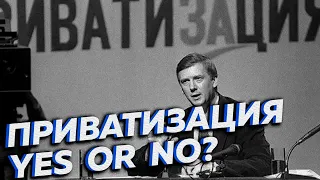 ИВАТИЗАЦИЯ

ПРИВАТИЗАЦИЯ
YES OR NO?